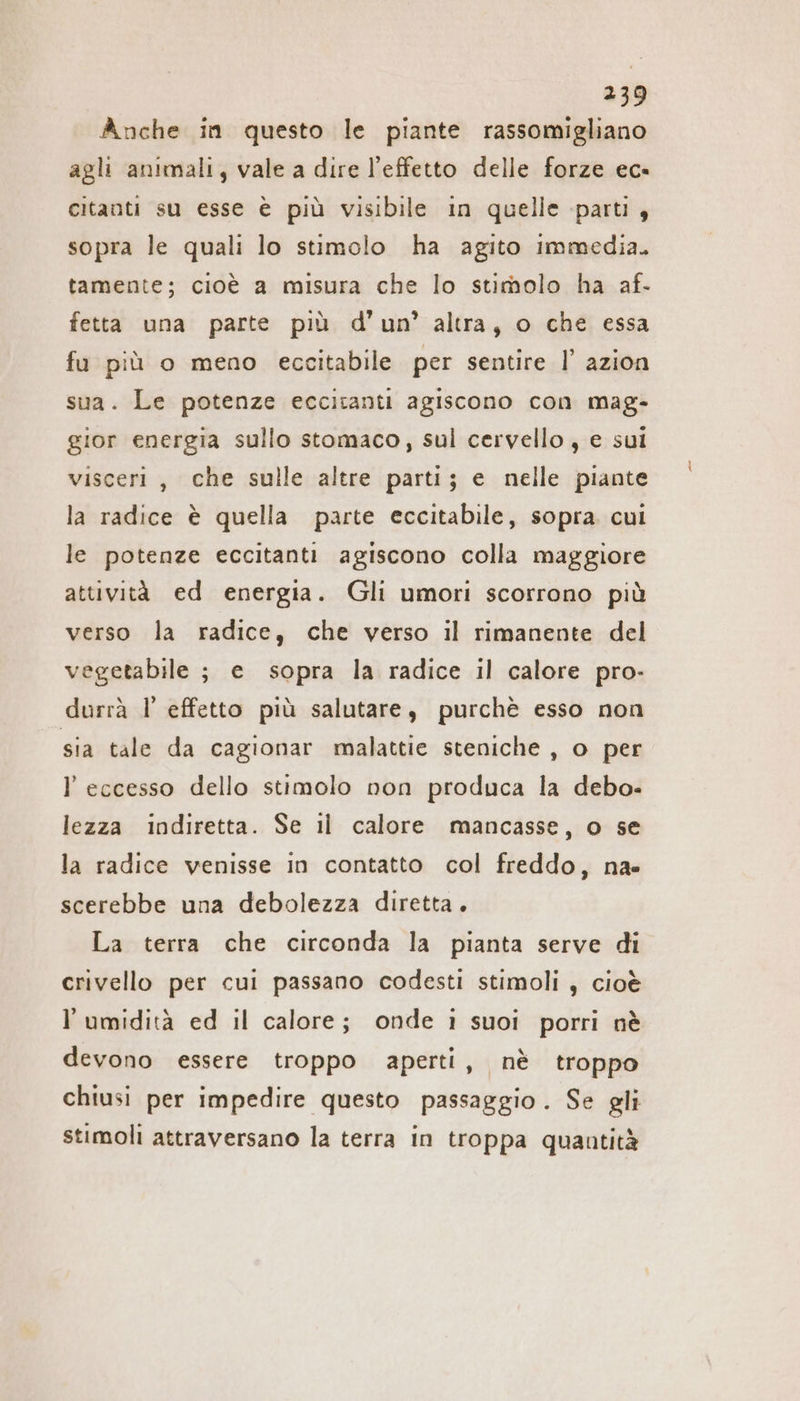 239

Anche in questo le piante rassomigliano agli animali, vale a dire l'effetto delle forze eccitanti su esse è più visibile in quelle parti, sopra le quali lo stimolo ha agito immediatamente; cioè a misura che lo stimolo ha affetta una parte più d'un' altra, o che essa fu più o meno eccitabile per sentire l' azion sua. Le potenze eccitanti agiscono con maggior energia sullo stomaco, sul cervello, e sui visceri, che sulle altre parti; e nelle piante la radice è quella parte eccitabile, sopra cui le potenze eccitanti agiscono colla maggiore attività ed energia. Gli umori scorrono più verso la radice, che verso il rimanente del vegetabile; e sopra la radice il calore produrrà l' effetto più salutare, purchè esso non sia tale da cagionar malattie steniche, o per l' eccesso dello stimolo non produca la debolezza indiretta. Se il calore mancasse, o se la radice venisse in contatto col freddo, nascerebbe una debolezza diretta.

La terra che circonda la pianta serve di crivello per cui passano codesti stimoli, cioè l' umidità ed il calore; onde i suoi porri nè devono essere troppo aperti, nè troppo chiusi per impedire questo passaggio. Se gli stimoli attraversano la terra in troppa quantità